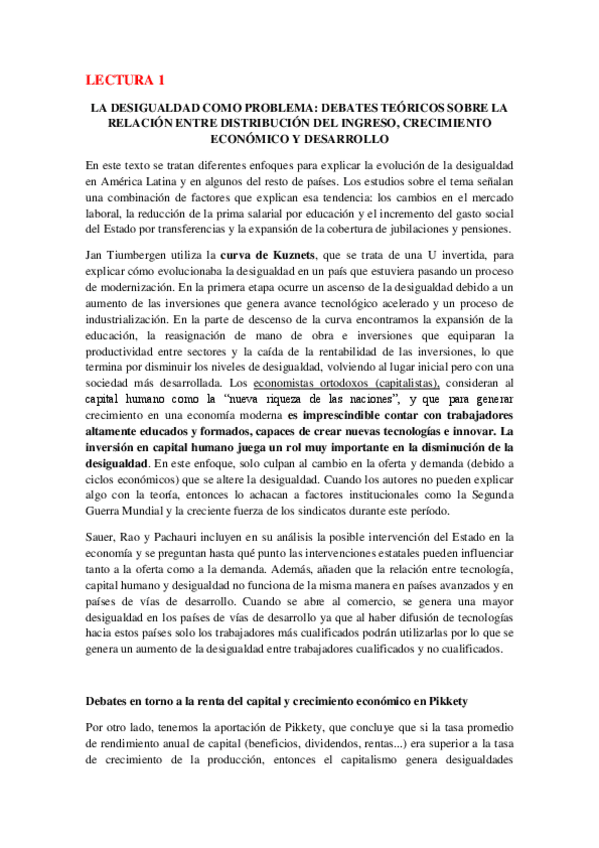 LECTURA 1

LA DESIGUALDAD COMO PROBLEMA: DEBATES TEÓRICOS SOBRE LA RELACIÓN ENTRE DISTRIBUCIÓN DEL INGRESO, CRECIMIENTO ECONÓMICO Y DESARROLLO

En este texto se tratan diferentes enfoques para explicar la evolución de la desigualdad en América Latina y en algunos del resto de países. Los estudios sobre el tema señalan una combinación de factores que explican esa tendencia: los cambios en el mercado laboral, la reducción de la prima salarial por educación y el incremento del gasto social del Estado por transferencias y la expansión de la cobertura de jubilaciones y pensiones.

Jan Tiumbergen utiliza la curva de Kuznets, que se trata de una U invertida, para explicar cómo evolucionaba la desigualdad en un país que estuviera pasando un proceso de modernización. En la primera etapa ocurre un ascenso de la desigualdad debido a un aumento de las inversiones que genera avance tecnológico acelerado y un proceso de industrialización. En la parte de descenso de la curva encontramos la expansión de la educación, la reasignación de mano de obra e inversiones que equiparan la productividad entre sectores y la caída de la rentabilidad de las inversiones, lo que termina por disminuir los niveles de desigualdad, volviendo al lugar inicial pero con una sociedad más desarrollada. Los economistas ortodoxos (capitalistas), consideran al capital humano como la "nueva riqueza de las naciones", y que para generar crecimiento en una economía moderna es imprescindible contar con trabajadores altamente educados y formados, capaces de crear nuevas tecnologías e innovar. La inversión en capital humano juega un rol muy importante en la disminución de la desigualdad. En este enfoque, solo culpan al cambio en la oferta y demanda (debido a ciclos económicos) que se altere la desigualdad. Cuando los autores no pueden explicar algo con la teoría, entonces lo achacan a factores institucionales como la Segunda Guerra Mundial y la creciente fuerza de los sindicatos durante este período.

Sauer, Rao y Pachauri incluyen en su análisis la posible intervención del Estado en la economía y se preguntan hasta qué punto las intervenciones estatales pueden influenciar tanto a la oferta como a la demanda. Además, añaden que la relación entre tecnología, capital humano y desigualdad no funciona de la misma manera en países avanzados y en países de vías de desarrollo. Cuando se abre al comercio, se genera una mayor desigualdad en los países de vías de desarrollo ya que al haber difusión de tecnologías hacia estos países solo los trabajadores más cualificados podrán utilizarlas por lo que se genera un aumento de la desigualdad entre trabajadores cualificados y no cualificados.

Debates en torno a la renta del capital y crecimiento económico en Pikkety

Por otro lado, tenemos la aportación de Pikkety, que concluye que si la tasa promedio de rendimiento anual de capital (beneficios, dividendos, rentas...) era superior a la tasa de crecimiento de la producción, entonces el capitalismo genera desigualdades